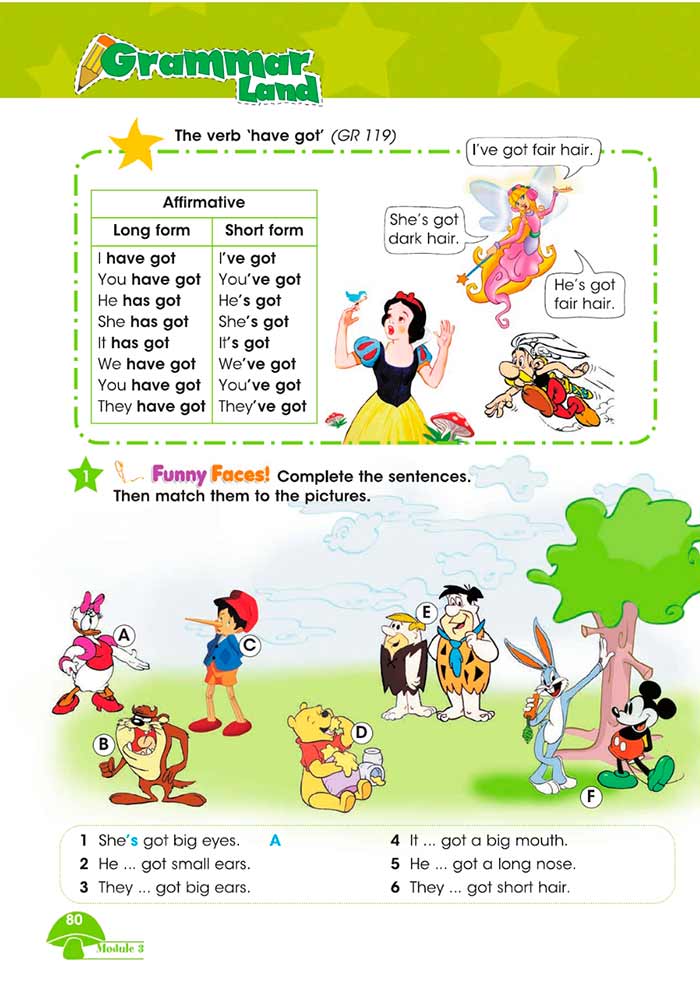 Grammar Land

The verb 'have got' (GR 119)

| Affirmative | |
|---|---|
| Long form | Short form |
| I have got | I've got |
| You have got | You've got |
| He has got | He's got |
| She has got | She's got |
| It has got | It's got |
| We have got | We've got |
| You have got | You've got |
| They have got | They've got |

I've got fair hair.

She's got dark hair.

He's got fair hair.

1 Funny Faces! Complete the sentences. Then match them to the pictures.

A

B

C

D

E

F

1 She's got big eyes. A
2 He ... got small ears.
3 They ... got big ears.
4 It ... got a big mouth.
5 He ... got a long nose.
6 They ... got short hair.

80
Module 3